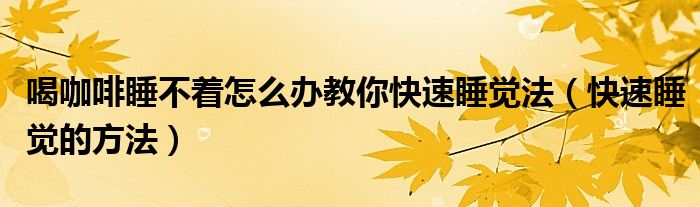 喝咖啡睡不着怎么办教你快速睡觉法（快速睡觉的方法）